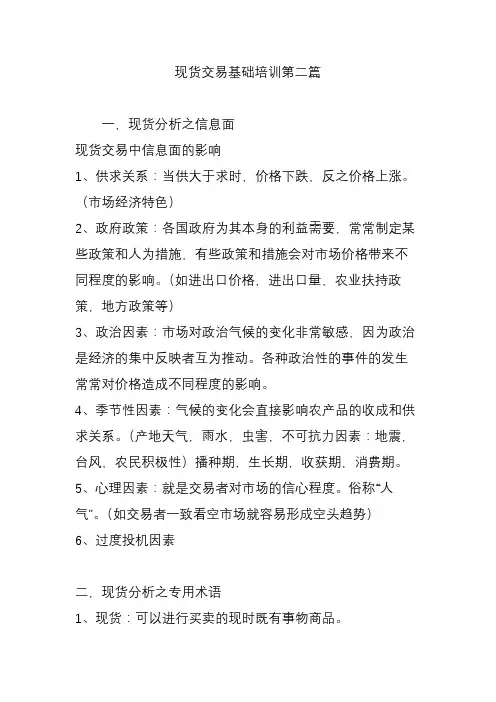 现货交易基础培训第二篇

一，现货分析之信息面

现货交易中信息面的影响

1、供求关系：当供大于求时，价格下跌，反之价格上涨。（市场经济特色）

2、政府政策：各国政府为其本身的利益需要，常常制定某些政策和人为措施，有些政策和措施会对市场价格带来不同程度的影响。（如进出口价格，进出口量，农业扶持政策，地方政策等）

3、政治因素：市场对政治气候的变化非常敏感，因为政治是经济的集中反映者互为推动。各种政治性的事件的发生常常对价格造成不同程度的影响。

4、季节性因素：气候的变化会直接影响农产品的收成和供求关系。（产地天气，雨水，虫害，不可抗力因素：地震，台风，农民积极性）播种期，生长期，收获期，消费期。

5、心理因素：就是交易者对市场的信心程度。俗称“人气”。（如交易者一致看空市场就容易形成空头趋势）

6、过度投机因素

二，现货分析之专用术语

1、现货：可以进行买卖的现时既有事物商品。